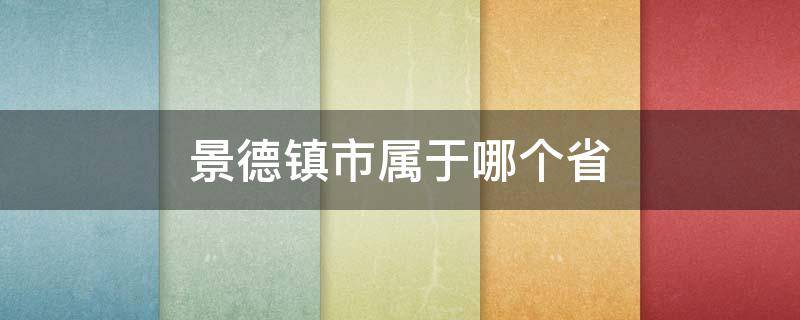 景德镇市属于哪个省